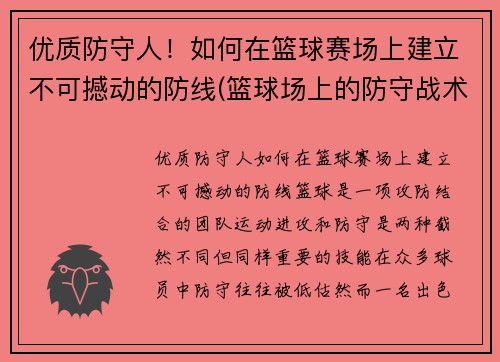 优质防守人！如何在篮球赛场上建立不可撼动的防线(篮球场上的防守战术

优质防守人如何在篮球赛场上建立不可撼动的防线篮球是一项攻防结合的团队运动进攻和防守是两种截然不同但同样重要的技能在众多球员中防守往往被低估然而一名出色